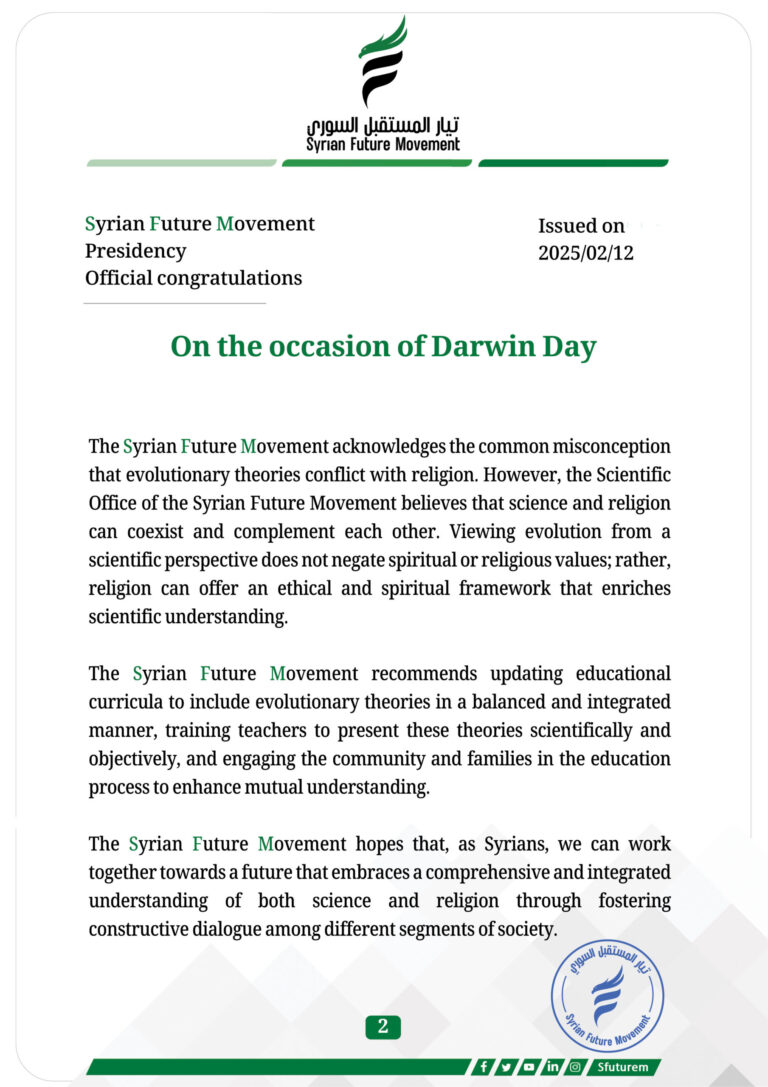 تيار المستقبل السوري
Syrian Future Movement

Syrian Future Movement
Presidency
Official congratulations

Issued on
2025/02/12

On the occasion of Darwin Day

The Syrian Future Movement acknowledges the common misconception that evolutionary theories conflict with religion. However, the Scientific Office of the Syrian Future Movement believes that science and religion can coexist and complement each other. Viewing evolution from a scientific perspective does not negate spiritual or religious values; rather, religion can offer an ethical and spiritual framework that enriches scientific understanding.

The Syrian Future Movement recommends updating educational curricula to include evolutionary theories in a balanced and integrated manner, training teachers to present these theories scientifically and objectively, and engaging the community and families in the education process to enhance mutual understanding.

The Syrian Future Movement hopes that, as Syrians, we can work together towards a future that embraces a comprehensive and integrated understanding of both science and religion through fostering constructive dialogue among different segments of society.

تيار المستقبل السوري
Syrian Future Movement

2

Sfuturem